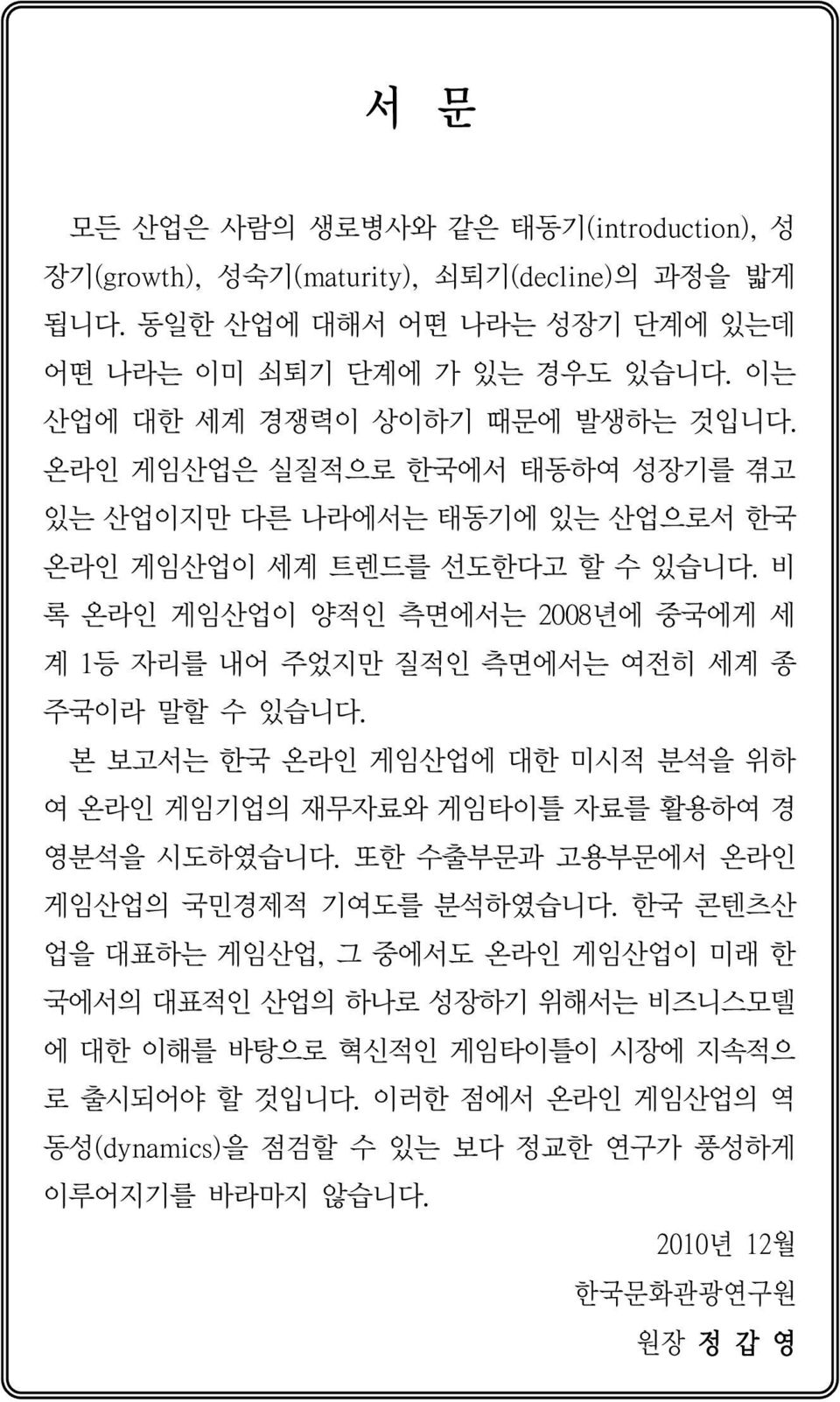 서 문

모든 산업은 사람의 생로병사와 같은 태동기(introduction), 성장기(growth), 성숙기(maturity), 쇠퇴기(decline)의 과정을 밟게 됩니다. 동일한 산업에 대해서 어떤 나라는 성장기 단계에 있는데 어떤 나라는 이미 쇠퇴기 단계에 가 있는 경우도 있습니다. 이는 산업에 대한 세계 경쟁력이 상이하기 때문에 발생하는 것입니다. 온라인 게임산업은 실질적으로 한국에서 태동하여 성장기를 겪고 있는 산업이지만 다른 나라에서는 태동기에 있는 산업으로서 한국 온라인 게임산업이 세계 트렌드를 선도한다고 할 수 있습니다. 비록 온라인 게임산업이 양적인 측면에서는 2008년에 중국에게 세계 1등 자리를 내어 주었지만 질적인 측면에서는 여전히 세계 종주국이라 말할 수 있습니다.

본 보고서는 한국 온라인 게임산업에 대한 미시적 분석을 위하여 온라인 게임기업의 재무자료와 게임타이틀 자료를 활용하여 경영분석을 시도하였습니다. 또한 수출부문과 고용부문에서 온라인 게임산업의 국민경제적 기여도를 분석하였습니다. 한국 콘텐츠산업을 대표하는 게임산업, 그 중에서도 온라인 게임산업이 미래 한국에서의 대표적인 산업의 하나로 성장하기 위해서는 비즈니스모델에 대한 이해를 바탕으로 혁신적인 게임타이틀이 시장에 지속적으로 출시되어야 할 것입니다. 이러한 점에서 온라인 게임산업의 역동성(dynamics)을 점검할 수 있는 보다 정교한 연구가 풍성하게 이루어지기를 바라마지 않습니다.

2010년 12월

한국문화관광연구원

원장 정 갑 영